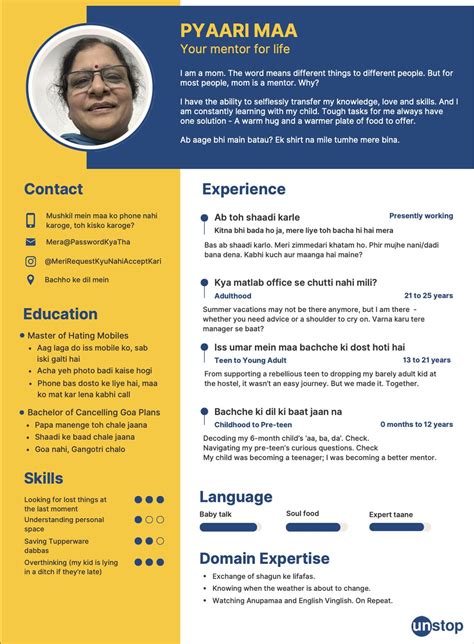 PYAARI MAA
Your mentor for life

I am a mom. The word means different things to different people. But for most people, mom is a mentor. Why?

I have the ability to selflessly transfer my knowledge, love and skills. And I am constantly learning with my child. Tough tasks for me always have one solution - A warm hug and a warmer plate of food to offer.

Ab aage bhi main batau? Ek shirt na mile tumhe mere bina.

Contact

Mushkil mein maa ko phone nahi karoge, toh kisko karoge?

Mera@PasswordKyaTha

@MeriRequestKyuNahiAcceptKari

Bachho ke dil mein

Education

• Master of Hating Mobiles
 • Aag laga do iss mobile ko, sab iski galti hai
 • Acha yeh photo badi kaise hogi
 • Phone bas dosto ke liye hai, maa ko mat kar lena kabhi call
• Bachelor of Cancelling Goa Plans
 • Papa manenge toh chale jaana
 • Shaadi ke baad chale jaana
 • Goa nahi, Gangotri chalo

Skills

Looking for lost things at the last moment
Understanding personal space
Saving Tupperware dabbas
Overthinking (my kid is lying in a ditch if they're late)

Experience

Ab toh shaadi karle
Presently working
Kitna bhi bada ho ja, mere liye toh bacha hi hai mera
Bas ab shaadi karlo. Meri zimmedari khatam ho. Phir mujhe nani/dadi bana dena. Kabhi kuch aur maanga hai maine?

Kya matlab office se chutti nahi mili?
Adulthood
21 to 25 years
Summer vacations may not be there anymore, but I am there - whether you need advice or a shoulder to cry on. Varna karu tere manager se baat?

Iss umar mein maa bachche ki dost hoti hai
Teen to Young Adult
13 to 21 years
From supporting a rebellious teen to dropping my barely adult kid at the hostel, it wasn't an easy journey. But we made it. Together.

Bachche ki dil ki baat jaan na
Childhood to Pre-teen
0 months to 12 years
Decoding my 6-month child's 'aa, ba, da'. Check.
Navigating my pre-teen's curious questions. Check
My child was becoming a teenager; I was becoming a better mentor.

Language
Baby talk
Soul food
Expert taane

Domain Expertise
• Exchange of shagun ke lifafas.
• Knowing when the weather is about to change.
• Watching Anupamaa and English Vinglish. On Repeat.

unstop